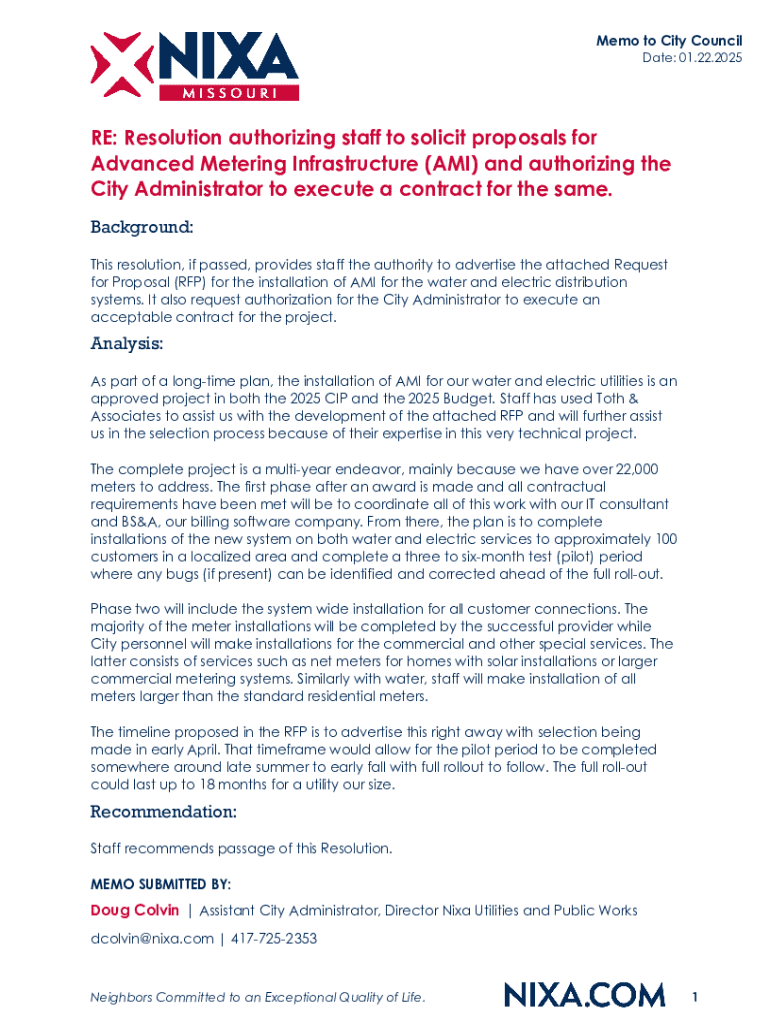 NIXA
MISSOURI

Memo to City Council
Date: 01.22.2025

RE: Resolution authorizing staff to solicit proposals for Advanced Metering Infrastructure (AMI) and authorizing the City Administrator to execute a contract for the same.

Background:

This resolution, if passed, provides staff the authority to advertise the attached Request for Proposal (RFP) for the installation of AMI for the water and electric distribution systems. It also request authorization for the City Administrator to execute an acceptable contract for the project.

Analysis:

As part of a long-time plan, the installation of AMI for our water and electric utilities is an approved project in both the 2025 CIP and the 2025 Budget. Staff has used Toth & Associates to assist us with the development of the attached RFP and will further assist us in the selection process because of their expertise in this very technical project.

The complete project is a multi-year endeavor, mainly because we have over 22,000 meters to address. The first phase after an award is made and all contractual requirements have been met will be to coordinate all of this work with our IT consultant and BS&A, our billing software company. From there, the plan is to complete installations of the new system on both water and electric services to approximately 100 customers in a localized area and complete a three to six-month test (pilot) period where any bugs (if present) can be identified and corrected ahead of the full roll-out.

Phase two will include the system wide installation for all customer connections. The majority of the meter installations will be completed by the successful provider while City personnel will make installations for the commercial and other special services. The latter consists of services such as net meters for homes with solar installations or larger commercial metering systems. Similarly with water, staff will make installation of all meters larger than the standard residential meters.

The timeline proposed in the RFP is to advertise this right away with selection being made in early April. That timeframe would allow for the pilot period to be completed somewhere around late summer to early fall with full rollout to follow. The full roll-out could last up to 18 months for a utility our size.

Recommendation:

Staff recommends passage of this Resolution.

MEMO SUBMITTED BY:

Doug Colvin | Assistant City Administrator, Director Nixa Utilities and Public Works

dcolvin@nixa.com | 417-725-2353

Neighbors Committed to an Exceptional Quality of Life.

NIXA.COM

1